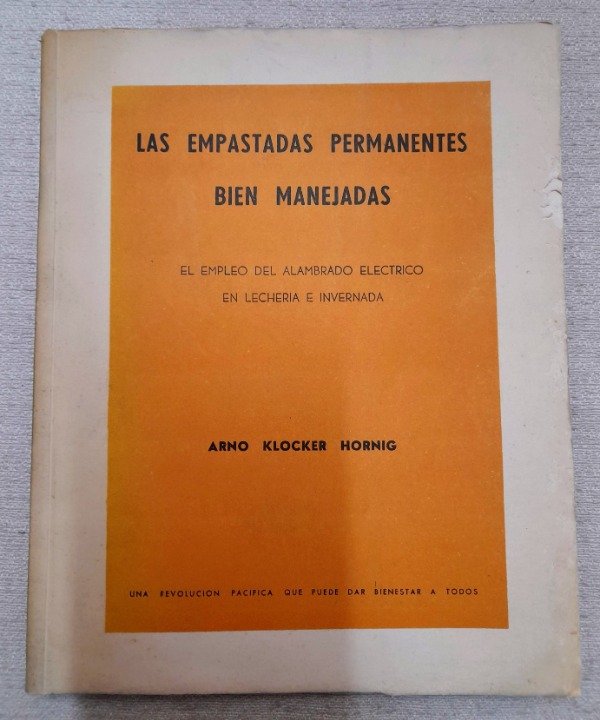 LAS EMPASTADAS PERMANENTES
BIEN MANEJADAS

EL EMPLEO DEL ALAMBRADO ELECTRICO
EN LECHERIA E INVERNADA

ARNO KLOCKER HORNIG

UNA REVOLUCION PACIFICA QUE PUEDE DAR BIENESTAR A TODOS